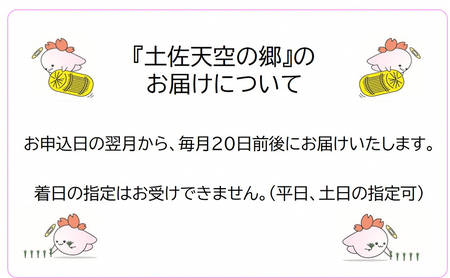 『土佐天空の郷』の
お届けについて

お申込日の翌月から、毎月20日前後にお届けいたします。

着日の指定はお受けできません。（平日、土日の指定可）